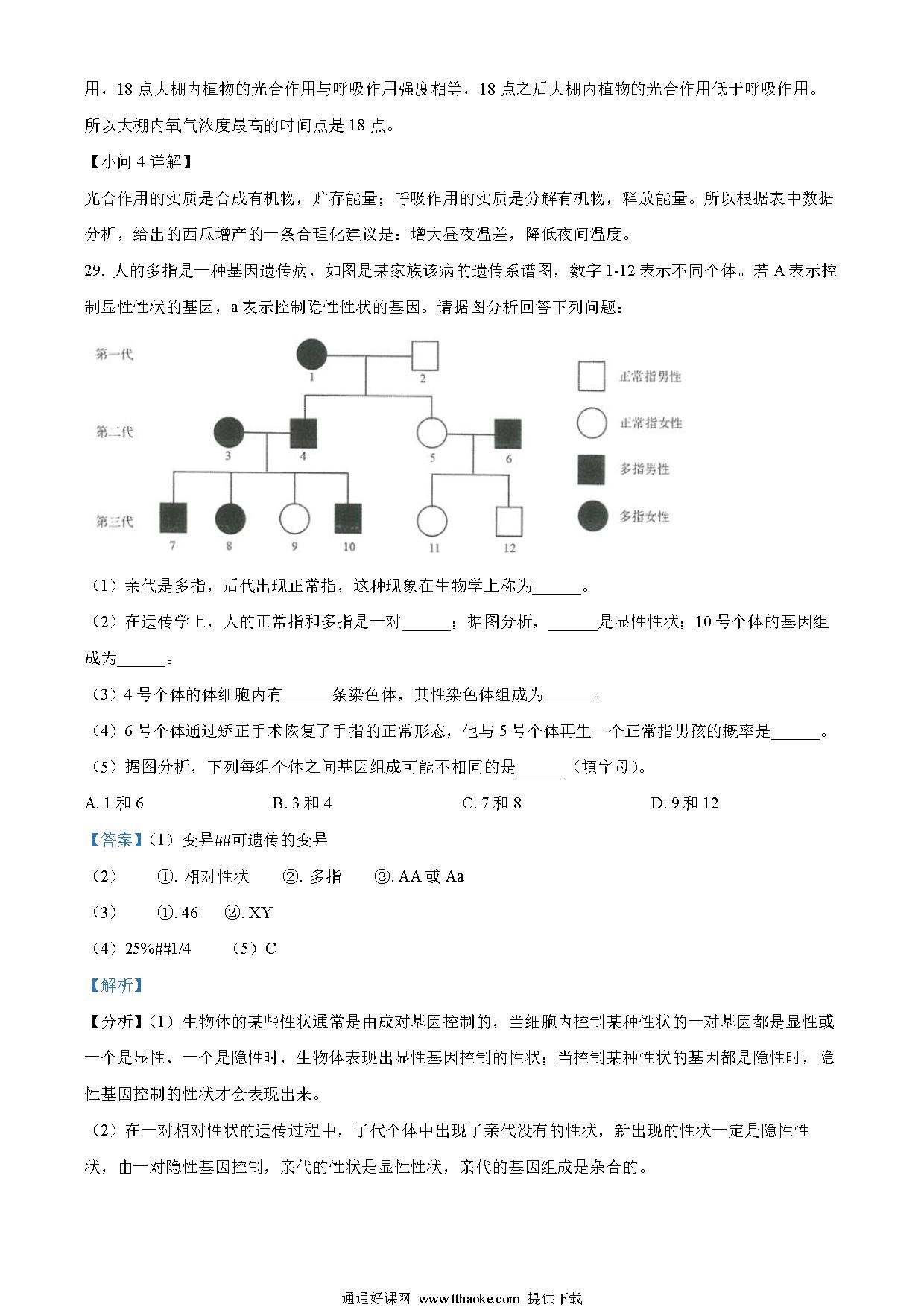 用，18 点大棚内植物的光合作用与呼吸作用强度相等，18 点之后大棚内植物的光合作用低于呼吸作用。所以大棚内氧气浓度最高的时间点是 18 点。

【小问 4 详解】

光合作用的实质是合成有机物，贮存能量；呼吸作用的实质是分解有机物，释放能量。所以根据表中数据分析，给出的西瓜增产的一条合理化建议是：增大昼夜温差，降低夜间温度。

29. 人的多指是一种基因遗传病，如图是某家族该病的遗传系谱图，数字 1-12 表示不同个体。若 A 表示控制显性性状的基因，a 表示控制隐性性状的基因。请据图分析回答下列问题：

第一代 1 2
第二代 3 4 5 6
第三代 7 8 9 10 11 12

正常指男性
正常指女性
多指男性
多指女性

（1）亲代是多指，后代出现正常指，这种现象在生物学上称为______。

（2）在遗传学上，人的正常指和多指是一对______；据图分析，______是显性性状；10 号个体的基因组成为______。

（3）4 号个体的体细胞内有______条染色体，其性染色体组成为______。

（4）6 号个体通过矫正手术恢复了手指的正常形态，他与 5 号个体再生一个正常指男孩的概率是______。

（5）据图分析，下列每组个体之间基因组成可能不相同的是______（填字母）。

A. 1 和 6　　B. 3 和 4　　C. 7 和 8　　D. 9 和 12

【答案】（1）变异##可遗传的变异

（2）　①. 相对性状　②. 多指　③. AA 或 Aa

（3）　①. 46　②. XY

（4）25%##1/4　（5）C

【解析】

【分析】（1）生物体的某些性状通常是由成对基因控制的，当细胞内控制某种性状的一对基因都是显性或一个是显性、一个是隐性时，生物体表现出显性基因控制的性状；当控制某种性状的基因都是隐性时，隐性基因控制的性状才会表现出来。

（2）在一对相对性状的遗传过程中，子代个体中出现了亲代没有的性状，新出现的性状一定是隐性性状，由一对隐性基因控制，亲代的性状是显性性状，亲代的基因组成是杂合的。

通通好课网 www.tthaoke.com 提供下载